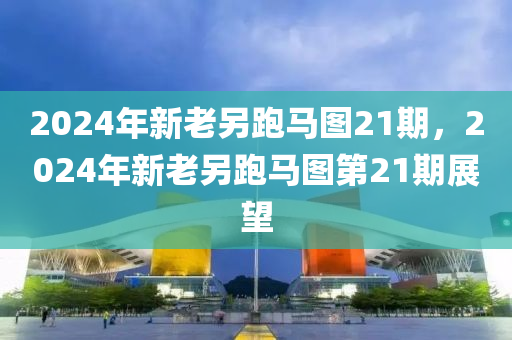 2024年新老另跑马图21期，2024年新老另跑马图第21期展望